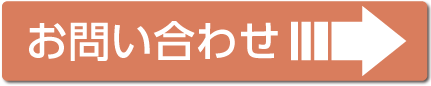 お問い合わせ